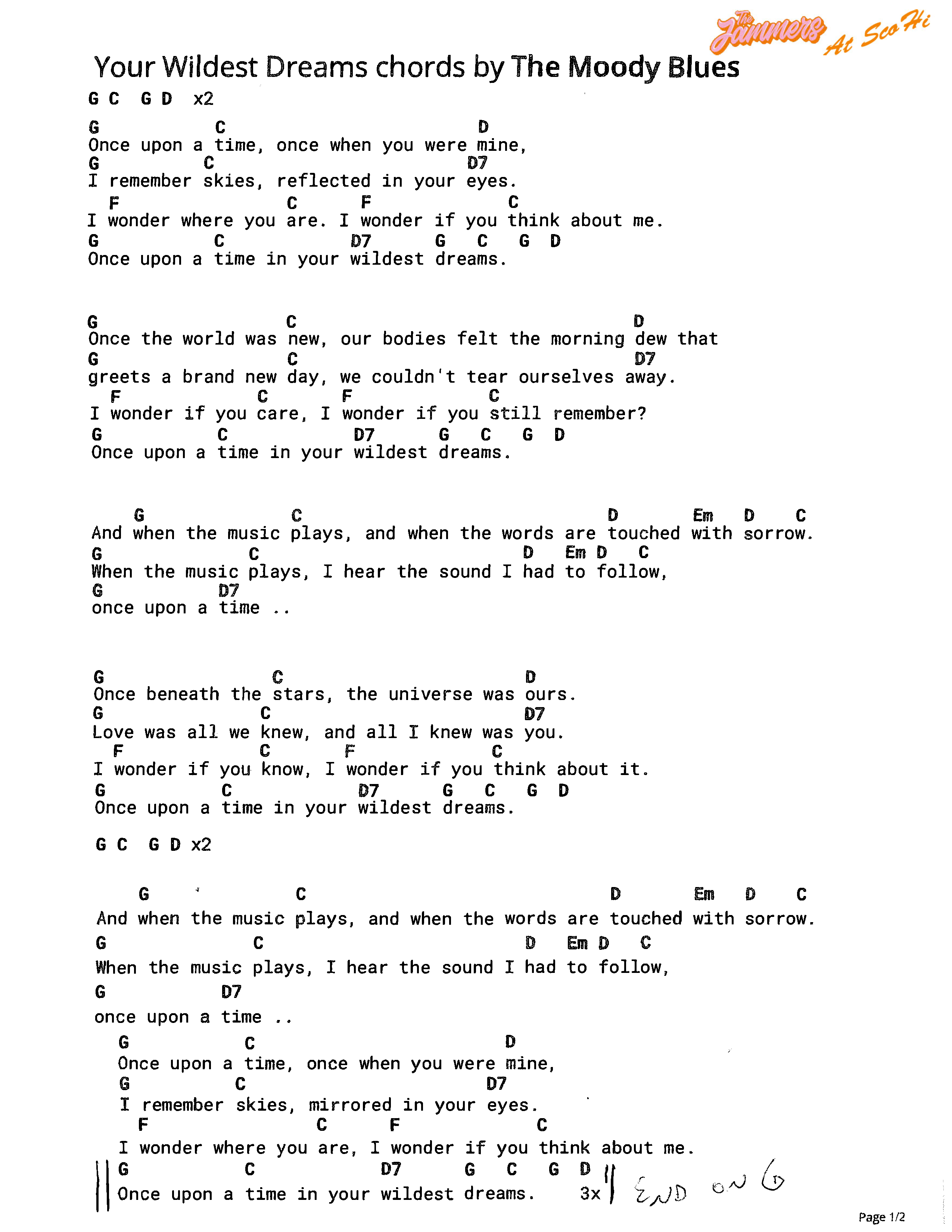 The Jammers At Sco Hi

Your Wildest Dreams chords by The Moody Blues

G C G D x2

G C D
Once upon a time, once when you were mine,
G C D7
I remember skies, reflected in your eyes.
F C F C
I wonder where you are. I wonder if you think about me.
G C D7 G C G D
Once upon a time in your wildest dreams.

G C D
Once the world was new, our bodies felt the morning dew that
G C D7
greets a brand new day, we couldn't tear ourselves away.
F C F C
I wonder if you care, I wonder if you still remember?
G C D7 G C G D
Once upon a time in your wildest dreams.

G C D Em D C
And when the music plays, and when the words are touched with sorrow.
G C D Em D C
When the music plays, I hear the sound I had to follow,
G D7
once upon a time ..

G C D
Once beneath the stars, the universe was ours.
G C D7
Love was all we knew, and all I knew was you.
F C F C
I wonder if you know, I wonder if you think about it.
G C D7 G C G D
Once upon a time in your wildest dreams.

G C G D x2

G C D Em D C
And when the music plays, and when the words are touched with sorrow.
G C D Em D C
When the music plays, I hear the sound I had to follow,
G D7
once upon a time ..
G C D
Once upon a time, once when you were mine,
G C D7
I remember skies, mirrored in your eyes.
F C F C
I wonder where you are, I wonder if you think about me.
G C D7 G C G D
Once upon a time in your wildest dreams. 3x END ON G

Page 1/2